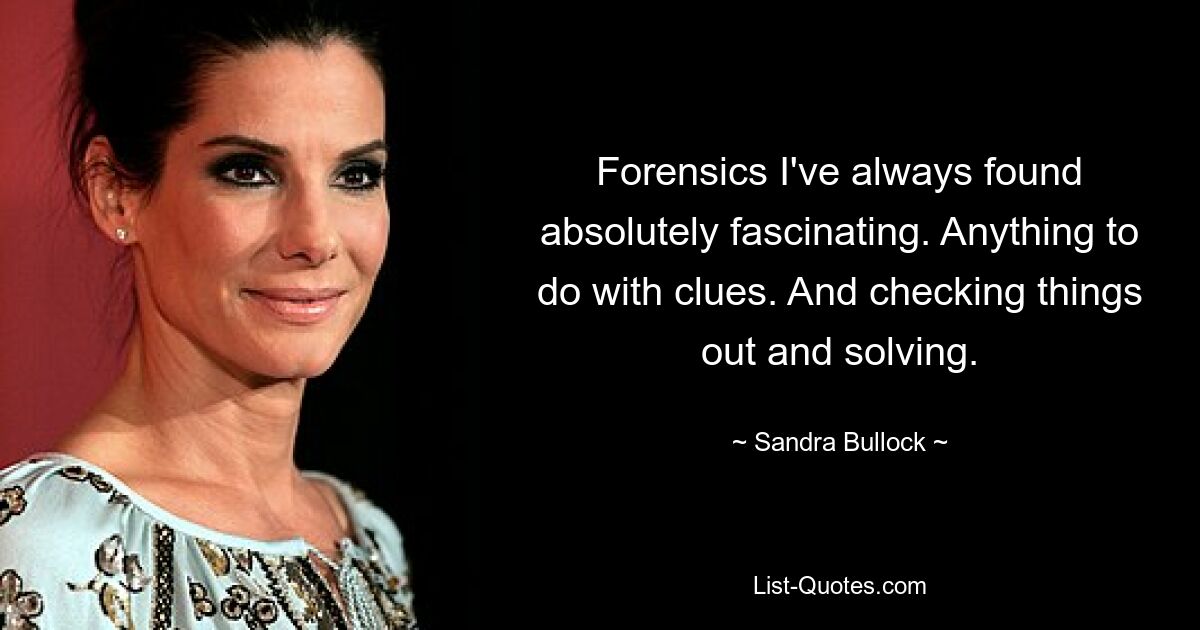 Forensics I've always found absolutely fascinating. Anything to do with clues. And checking things out and solving.

~ Sandra Bullock ~

List-Quotes.com